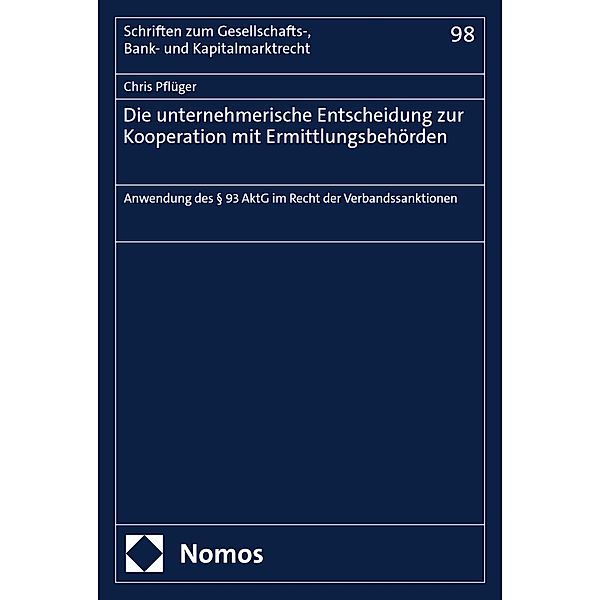 Schriften zum Gesellschafts-, Bank- und Kapitalmarktrecht

98

Chris Pflüger

Die unternehmerische Entscheidung zur Kooperation mit Ermittlungsbehörden

Anwendung des § 93 AktG im Recht der Verbandssanktionen

Nomos